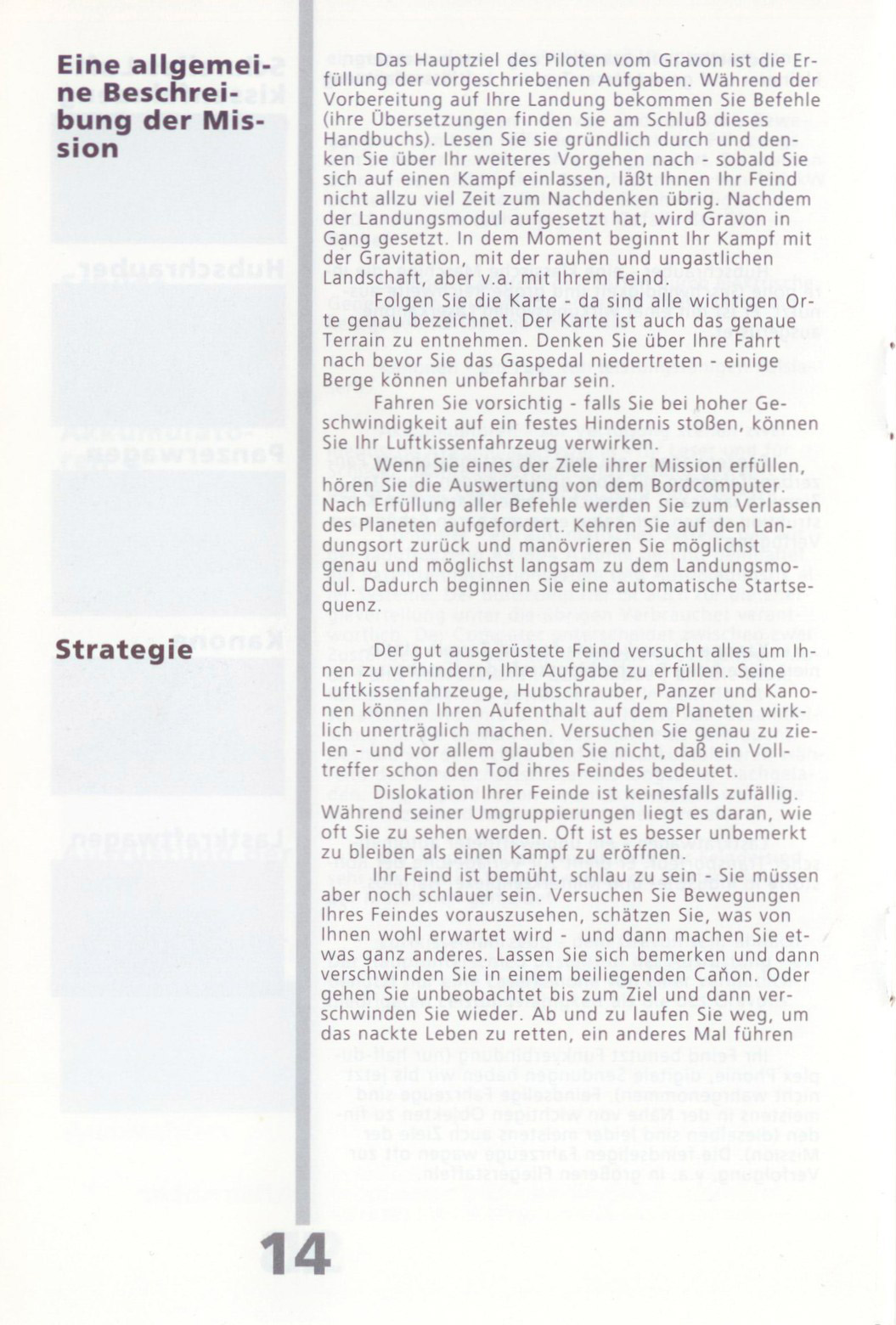 Eine allgemeine Beschreibung der Mission

Das Hauptziel des Piloten vom Gravon ist die Erfüllung der vorgeschriebenen Aufgaben. Während der Vorbereitung auf Ihre Landung bekommen Sie Befehle (ihre Übersetzungen finden Sie am Schluß dieses Handbuchs). Lesen Sie sie gründlich durch und denken Sie über Ihr weiteres Vorgehen nach - sobald Sie sich auf einen Kampf einlassen, läßt Ihnen Ihr Feind nicht allzu viel Zeit zum Nachdenken übrig. Nachdem der Landungsmodul aufgesetzt hat, wird Gravon in Gang gesetzt. In dem Moment beginnt Ihr Kampf mit der Gravitation, mit der rauhen und ungastlichen Landschaft, aber v.a. mit Ihrem Feind.

Folgen Sie die Karte - da sind alle wichtigen Orte genau bezeichnet. Der Karte ist auch das genaue Terrain zu entnehmen. Denken Sie über Ihre Fahrt nach bevor Sie das Gaspedal niedertreten - einige Berge können unbefahrbar sein.

Fahren Sie vorsichtig - falls Sie bei hoher Geschwindigkeit auf ein festes Hindernis stoßen, können Sie Ihr Luftkissenfahrzeug verwirken.

Wenn Sie eines der Ziele ihrer Mission erfüllen, hören Sie die Auswertung von dem Bordcomputer. Nach Erfüllung aller Befehle werden Sie zum Verlassen des Planeten aufgefordert. Kehren Sie auf den Landungsort zurück und manövrieren Sie möglichst genau und möglichst langsam zu dem Landungsmodul. Dadurch beginnen Sie eine automatische Startsequenz.

Strategie

Der gut ausgerüstete Feind versucht alles um Ihnen zu verhindern, Ihre Aufgabe zu erfüllen. Seine Luftkissenfahrzeuge, Hubschrauber, Panzer und Kanonen können Ihren Aufenthalt auf dem Planeten wirklich unerträglich machen. Versuchen Sie genau zu zielen - und vor allem glauben Sie nicht, daß ein Volltreffer schon den Tod ihres Feindes bedeutet.

Dislokation Ihrer Feinde ist keinesfalls zufällig. Während seiner Umgruppierungen liegt es daran, wie oft Sie zu sehen werden. Oft ist es besser unbemerkt zu bleiben als einen Kampf zu eröffnen.

Ihr Feind ist bemüht, schlau zu sein - Sie müssen aber noch schlauer sein. Versuchen Sie Bewegungen Ihres Feindes vorauszusehen, schätzen Sie, was von Ihnen wohl erwartet wird - und dann machen Sie etwas ganz anderes. Lassen Sie sich bemerken und dann verschwinden Sie in einem beiliegenden Cañon. Oder gehen Sie unbeobachtet bis zum Ziel und dann verschwinden Sie wieder. Ab und zu laufen Sie weg, um das nackte Leben zu retten, ein anderes Mal führen

14